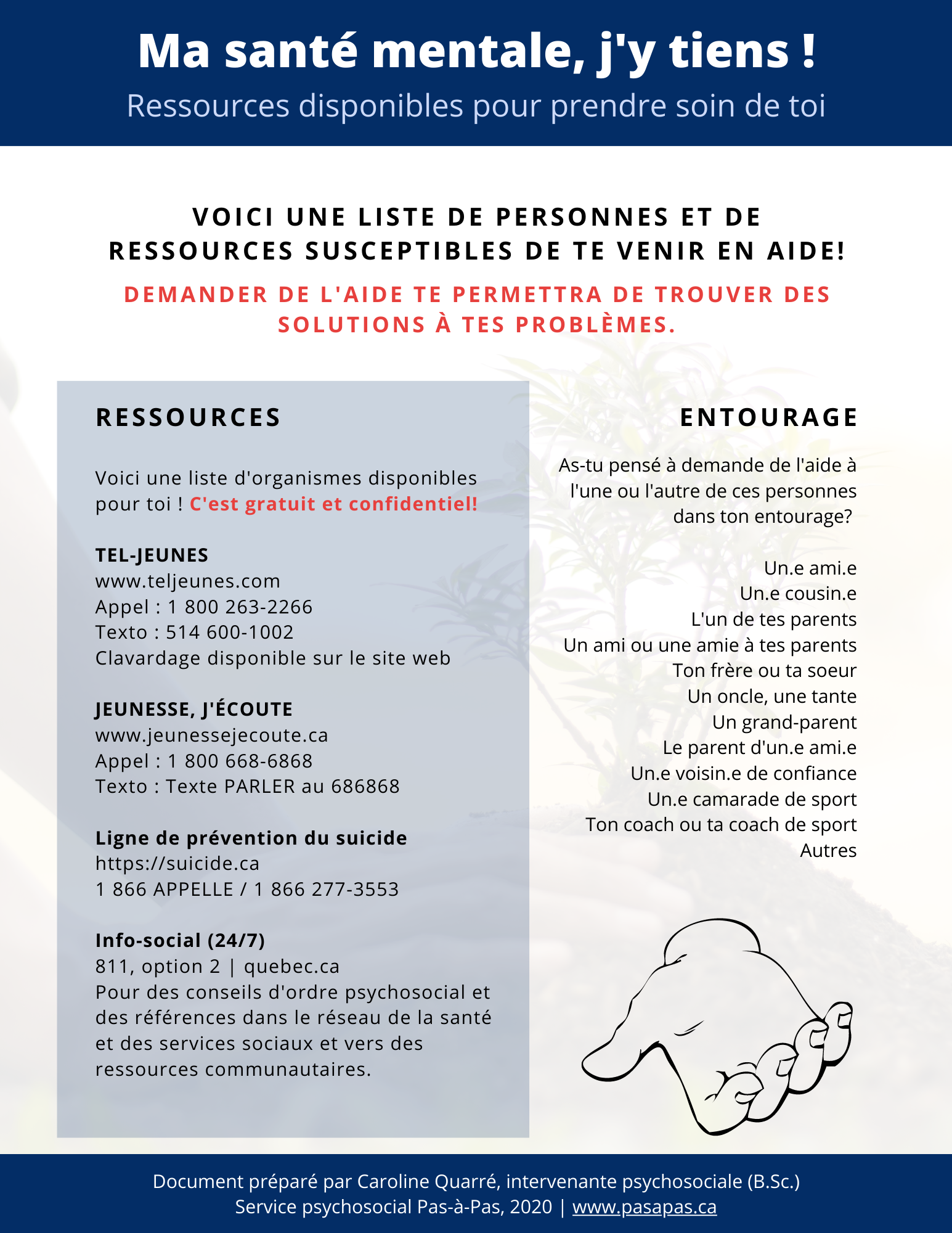 Ma santé mentale, j'y tiens !
Ressources disponibles pour prendre soin de toi

VOICI UNE LISTE DE PERSONNES ET DE RESSOURCES SUSCEPTIBLES DE TE VENIR EN AIDE!

DEMANDER DE L'AIDE TE PERMETTRA DE TROUVER DES SOLUTIONS À TES PROBLÈMES.

RESSOURCES

Voici une liste d'organismes disponibles pour toi ! C'est gratuit et confidentiel!

TEL-JEUNES
www.teljeunes.com
Appel : 1 800 263-2266
Texto : 514 600-1002
Clavardage disponible sur le site web

JEUNESSE, J'ÉCOUTE
www.jeunessejecoute.ca
Appel : 1 800 668-6868
Texto : Texte PARLER au 686868

Ligne de prévention du suicide
https://suicide.ca
1 866 APPELLE / 1 866 277-3553

Info-social (24/7)
811, option 2 | quebec.ca
Pour des conseils d'ordre psychosocial et des références dans le réseau de la santé et des services sociaux et vers des ressources communautaires.

ENTOURAGE

As-tu pensé à demande de l'aide à l'une ou l'autre de ces personnes dans ton entourage?

Un.e ami.e
Un.e cousin.e
L'un de tes parents
Un ami ou une amie à tes parents
Ton frère ou ta soeur
Un oncle, une tante
Un grand-parent
Le parent d'un.e ami.e
Un.e voisin.e de confiance
Un.e camarade de sport
Ton coach ou ta coach de sport
Autres

Document préparé par Caroline Quarré, intervenante psychosociale (B.Sc.)
Service psychosocial Pas-à-Pas, 2020 | www.pasapas.ca